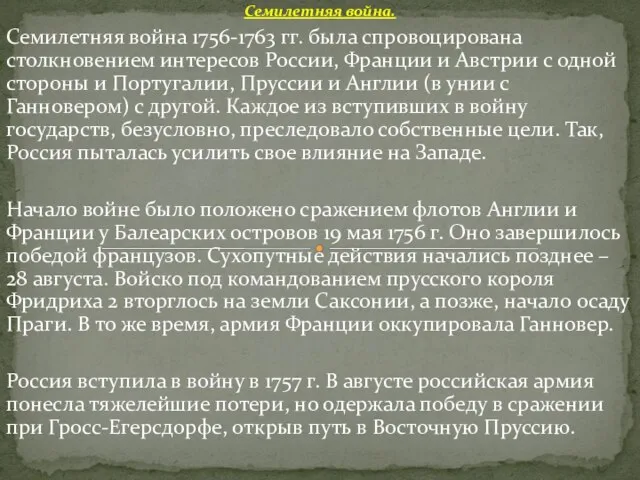 Семилетняя война.

Семилетняя война 1756-1763 гг. была спровоцирована столкновением интересов России, Франции и Австрии с одной стороны и Португалии, Пруссии и Англии (в унии с Ганновером) с другой. Каждое из вступивших в войну государств, безусловно, преследовало собственные цели. Так, Россия пыталась усилить свое влияние на Западе.

Начало войне было положено сражением флотов Англии и Франции у Балеарских островов 19 мая 1756 г. Оно завершилось победой французов. Сухопутные действия начались позднее – 28 августа. Войско под командованием прусского короля Фридриха 2 вторглось на земли Саксонии, а позже, начало осаду Праги. В то же время, армия Франции оккупировала Ганновер.

Россия вступила в войну в 1757 г. В августе российская армия понесла тяжелейшие потери, но одержала победу в сражении при Гросс-Егерсдорфе, открыв путь в Восточную Пруссию.